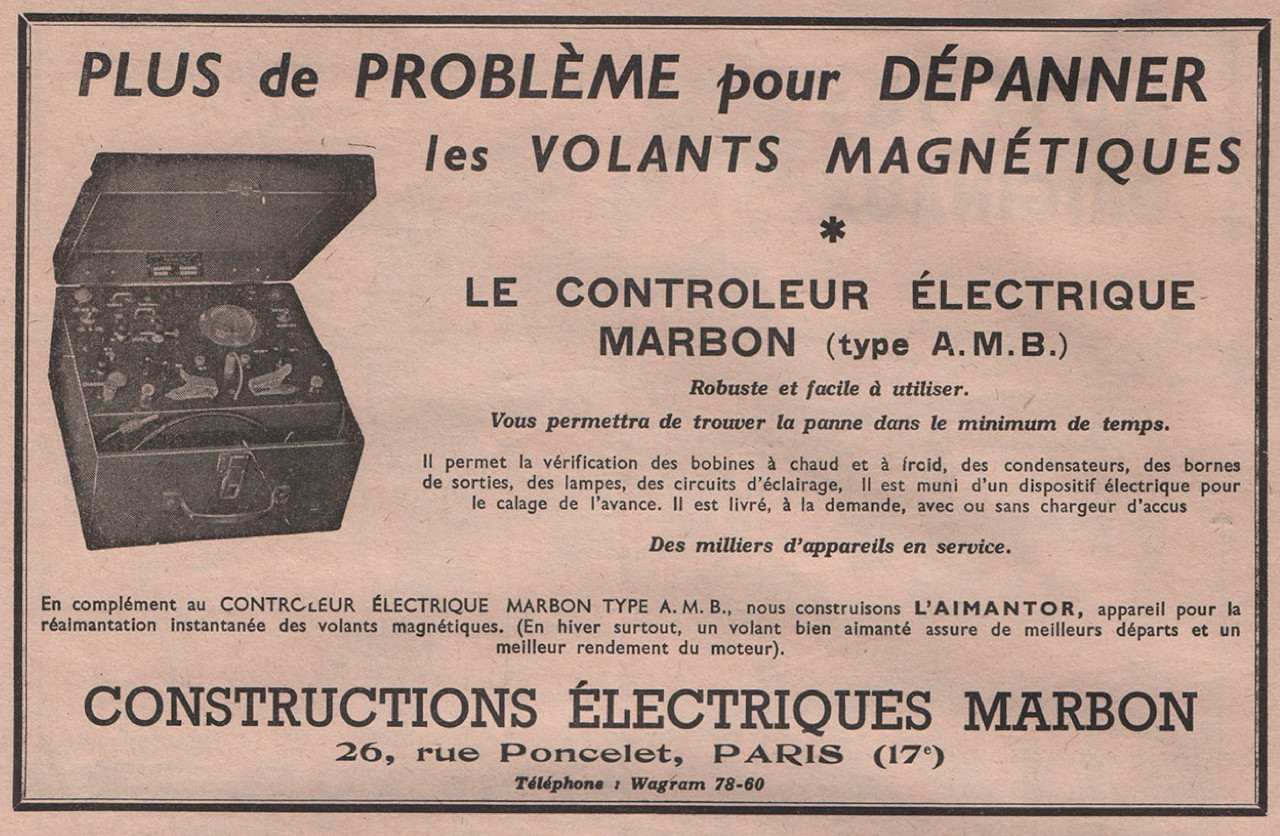 PLUS de PROBLÈME pour DÉPANNER les VOLANTS MAGNÉTIQUES

*

LE CONTROLEUR ÉLECTRIQUE MARBON (type A.M.B.)

Robuste et facile à utiliser.

Vous permettra de trouver la panne dans le minimum de temps.

Il permet la vérification des bobines à chaud et à froid, des condensateurs, des bornes de sorties, des lampes, des circuits d'éclairage, Il est muni d'un dispositif électrique pour le calage de l'avance. Il est livré, à la demande, avec ou sans chargeur d'accus

Des milliers d'appareils en service.

En complément au CONTROLEUR ÉLECTRIQUE MARBON TYPE A. M. B., nous construisons L'AIMANTOR, appareil pour la réaimantation instantanée des volants magnétiques. (En hiver surtout, un volant bien aimanté assure de meilleurs départs et un meilleur rendement du moteur).

CONSTRUCTIONS ÉLECTRIQUES MARBON

26, rue Poncelet, PARIS (17e)

Téléphone : Wagram 78-60